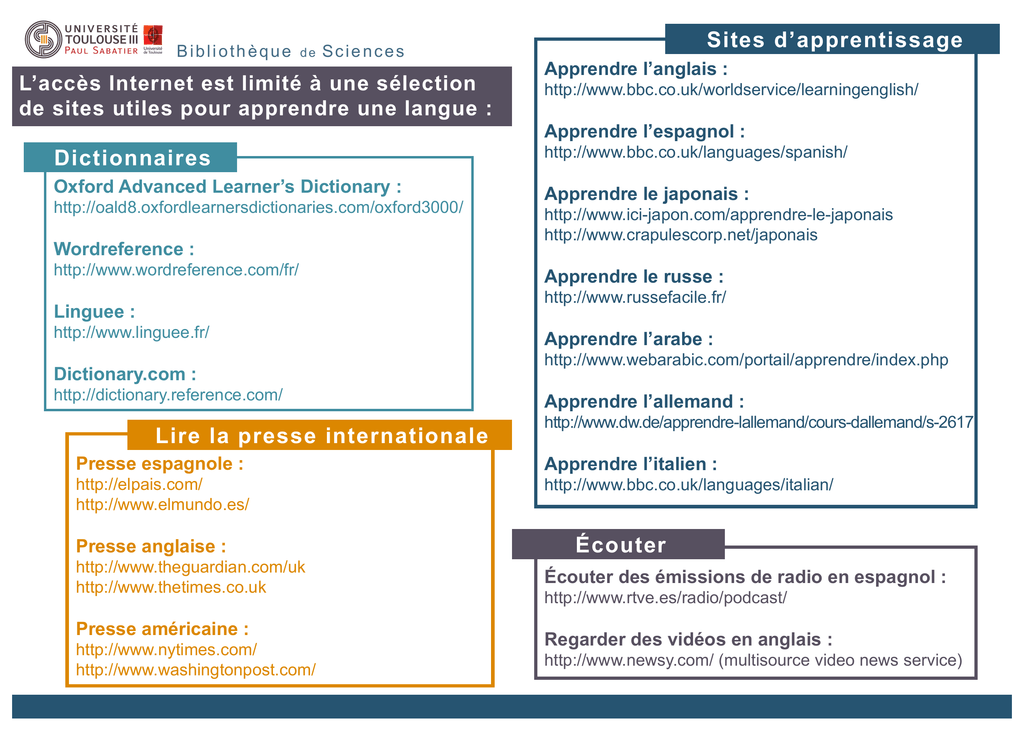 UNIVERSITÉ TOULOUSE III PAUL SABATIER

Université de Toulouse

Bibliothèque de Sciences

L'accès Internet est limité à une sélection de sites utiles pour apprendre une langue :

Dictionnaires

Oxford Advanced Learner's Dictionary :
http://oald8.oxfordlearnersdictionaries.com/oxford3000/

Wordreference :
http://www.wordreference.com/fr/

Linguee :
http://www.linguee.fr/

Dictionary.com :
http://dictionary.reference.com/

Lire la presse internationale

Presse espagnole :
http://elpais.com/
http://www.elmundo.es/

Presse anglaise :
http://www.theguardian.com/uk
http://www.thetimes.co.uk

Presse américaine :
http://www.nytimes.com/
http://www.washingtonpost.com/

Sites d'apprentissage

Apprendre l'anglais :
http://www.bbc.co.uk/worldservice/learningenglish/

Apprendre l'espagnol :
http://www.bbc.co.uk/languages/spanish/

Apprendre le japonais :
http://www.ici-japon.com/apprendre-le-japonais
http://www.crapulescorp.net/japonais

Apprendre le russe :
http://www.russefacile.fr/

Apprendre l'arabe :
http://www.webarabic.com/portail/apprendre/index.php

Apprendre l'allemand :
http://www.dw.de/apprendre-lallemand/cours-dallemand/s-2617

Apprendre l'italien :
http://www.bbc.co.uk/languages/italian/

Écouter

Écouter des émissions de radio en espagnol :
http://www.rtve.es/radio/podcast/

Regarder des vidéos en anglais :
http://www.newsy.com/ (multisource video news service)